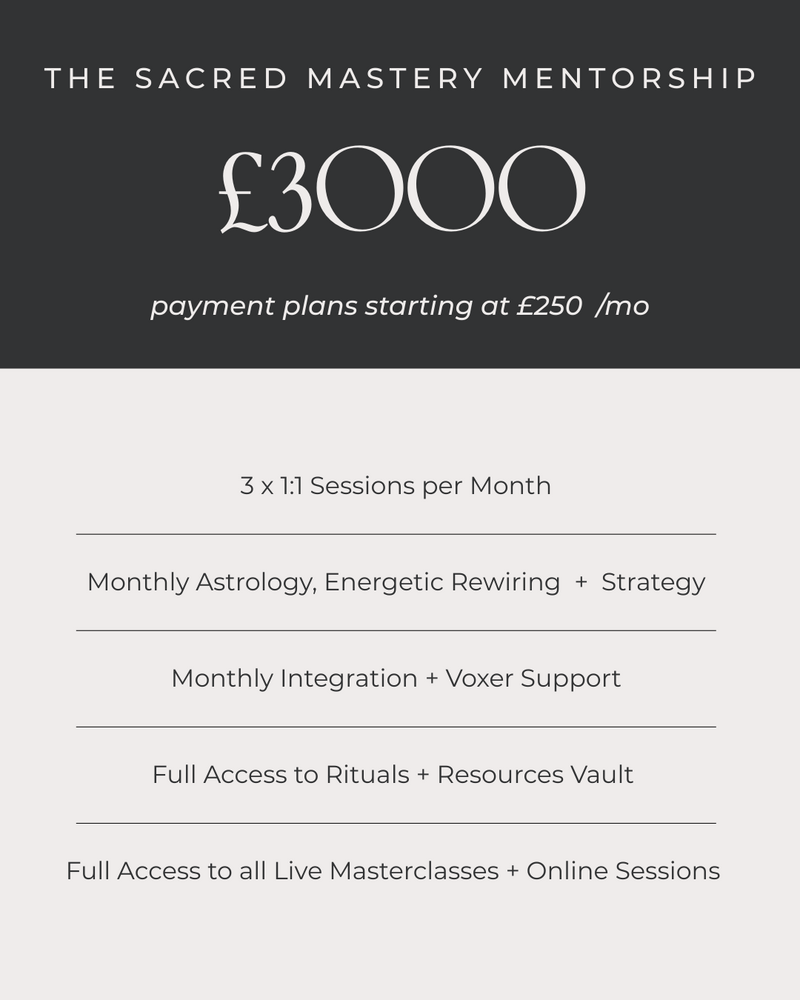 THE SACRED MASTERY MENTORSHIP

£3000

payment plans starting at £250 /mo

3 x 1:1 Sessions per Month

Monthly Astrology, Energetic Rewiring + Strategy

Monthly Integration + Voxer Support

Full Access to Rituals + Resources Vault

Full Access to all Live Masterclasses + Online Sessions